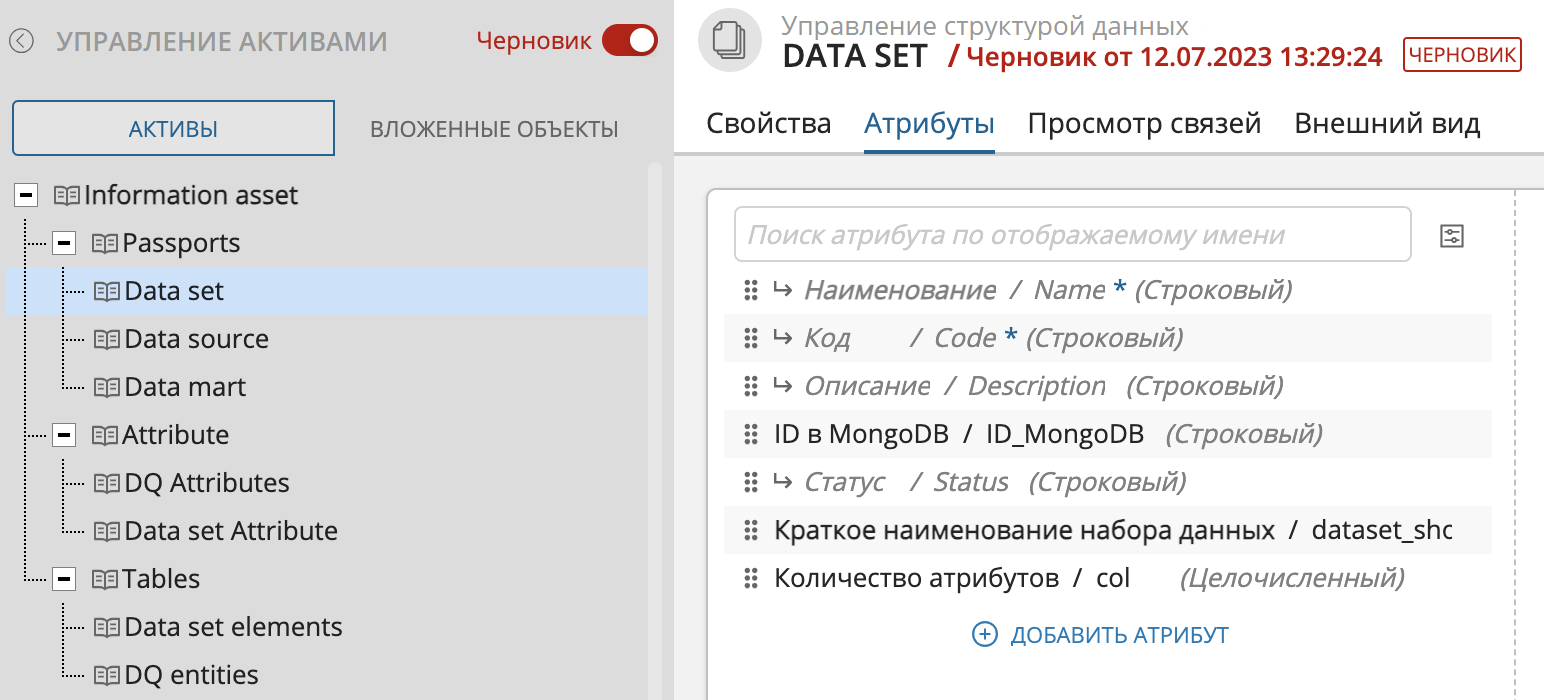 УПРАВЛЕНИЕ АКТИВАМИ
Черновик

АКТИВЫ
ВЛОЖЕННЫЕ ОБЪЕКТЫ

Information asset
Passports
Data set
Data source
Data mart
Attribute
DQ Attributes
Data set Attribute
Tables
Data set elements
DQ entities

Управление структурой данных
DATA SET / Черновик от 12.07.2023 13:29:24 ЧЕРНОВИК

Свойства
Атрибуты
Просмотр связей
Внешний вид

Поиск атрибута по отображаемому имени

↳ Наименование / Name * (Строковый)
↳ Код / Code * (Строковый)
↳ Описание / Description (Строковый)
ID в MongoDB / ID_MongoDB (Строковый)
↳ Статус / Status (Строковый)
Краткое наименование набора данных / dataset_shc
Количество атрибутов / col (Целочисленный)

ДОБАВИТЬ АТРИБУТ